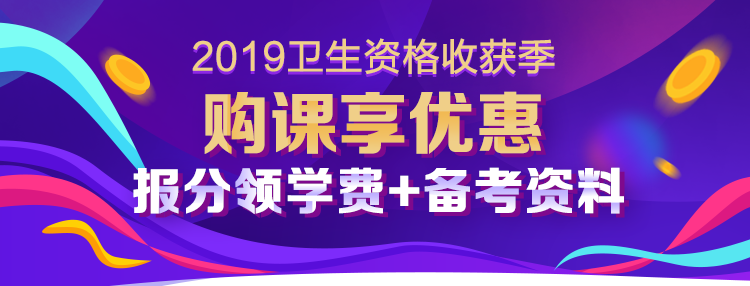 2019卫生资格收获季
购课享优惠
报分领学费+备考资料